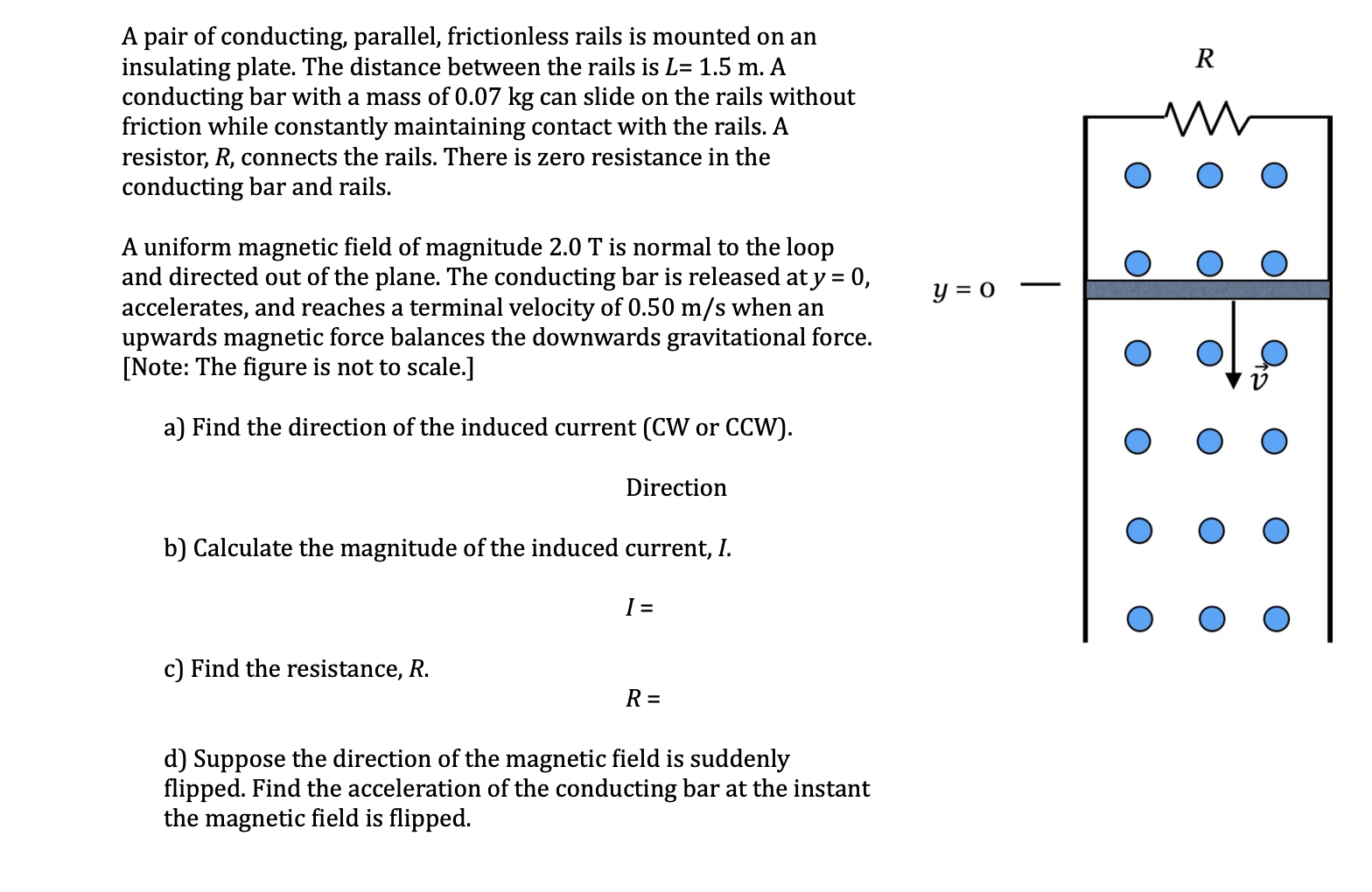 A pair of conducting, parallel, frictionless rails is mounted on an insulating plate. The distance between the rails is $L$= 1.5 m. A conducting bar with a mass of 0.07 kg can slide on the rails without friction while constantly maintaining contact with the rails. A resistor, $R$, connects the rails. There is zero resistance in the conducting bar and rails.

A uniform magnetic field of magnitude 2.0 T is normal to the loop and directed out of the plane. The conducting bar is released at $y$ = 0, accelerates, and reaches a terminal velocity of 0.50 m/s when an upwards magnetic force balances the downwards gravitational force. [Note: The figure is not to scale.]

a) Find the direction of the induced current (CW or CCW).

Direction

b) Calculate the magnitude of the induced current, $I$.

$I$ =

c) Find the resistance, $R$.

$R$ =

d) Suppose the direction of the magnetic field is suddenly flipped. Find the acceleration of the conducting bar at the instant the magnetic field is flipped.

$R$

$y = 0$

$\vec{v}$